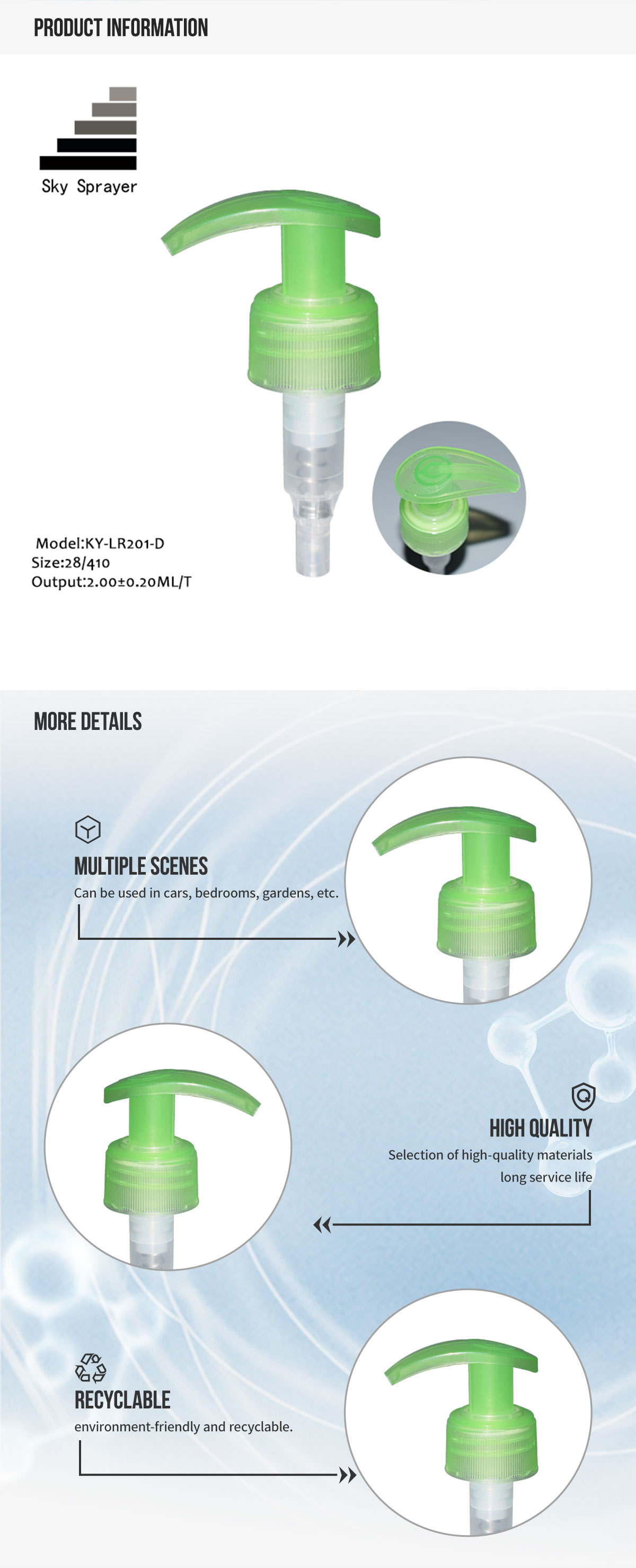 PRODUCT INFORMATION

Sky Sprayer

Model:KY-LR201-D
Size:28/410
Output:2.00±0.20ML/T

MORE DETAILS

MULTIPLE SCENES
Can be used in cars, bedrooms, gardens, etc.

HIGH QUALITY
Selection of high-quality materials
long service life

RECYCLABLE
environment-friendly and recyclable.